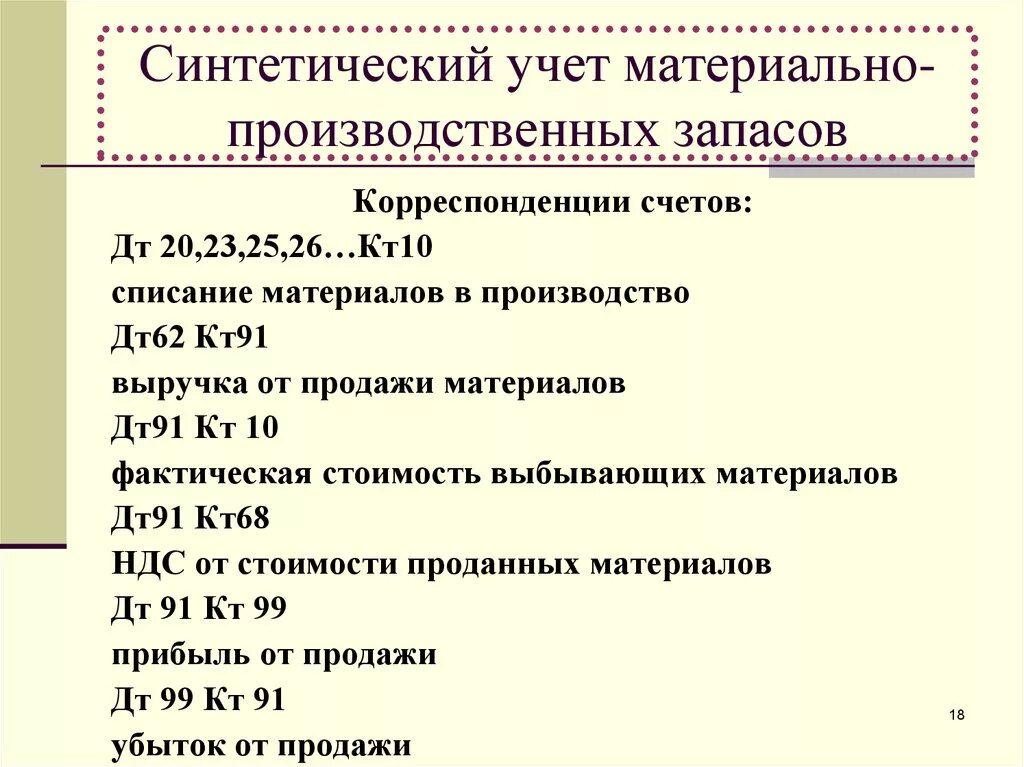 Синтетический учет материально-производственных запасов

Корреспонденции счетов:

Дт 20,23,25,26…Кт10

списание материалов в производство

Дт62 Кт91

выручка от продажи материалов

Дт91 Кт 10

фактическая стоимость выбывающих материалов

Дт91 Кт68

НДС от стоимости проданных материалов

Дт 91 Кт 99

прибыль от продажи

Дт 99 Кт 91

убыток от продажи

18